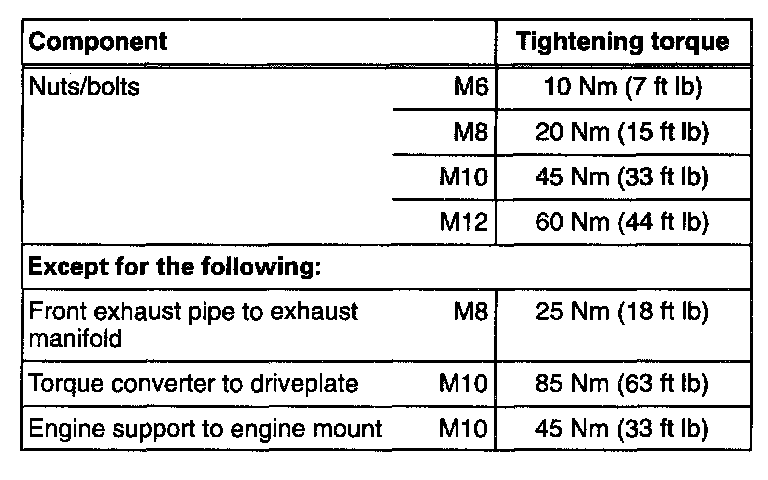 | Component | | Tightening torque |
|---|---|---|
| Nuts/bolts | M6 | 10 Nm (7 ft lb) |
| | M8 | 20 Nm (15 ft lb) |
| | M10 | 45 Nm (33 ft lb) |
| | M12 | 60 Nm (44 ft lb) |
| **Except for the following:** | | |
| Front exhaust pipe to exhaust manifold | M8 | 25 Nm (18 ft lb) |
| Torque converter to driveplate | M10 | 85 Nm (63 ft lb) |
| Engine support to engine mount | M10 | 45 Nm (33 ft lb) |